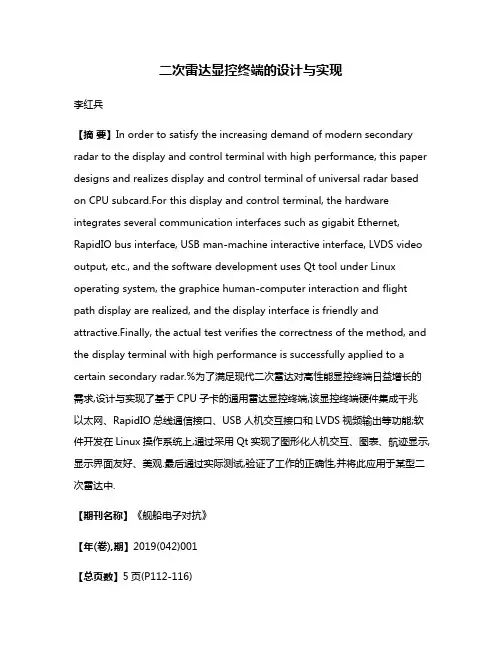 二次雷达显控终端的设计与实现

李红兵

【摘 要】In order to satisfy the increasing demand of modern secondary radar to the display and control terminal with high performance, this paper designs and realizes display and control terminal of universal radar based on CPU subcard.For this display and control terminal, the hardware integrates several communication interfaces such as gigabit Ethernet, RapidIO bus interface, USB man-machine interactive interface, LVDS video output, etc., and the software development uses Qt tool under Linux operating system, the graphice human-computer interaction and flight path display are realized, and the display interface is friendly and attractive.Finally, the actual test verifies the correctness of the method, and the display terminal with high performance is successfully applied to a certain secondary radar.%为了满足现代二次雷达对高性能显控终端日益增长的需求,设计与实现了基于 CPU 子卡的通用雷达显控终端,该显控终端硬件集成千兆以太网、RapidIO 总线通信接口、USB 人机交互接口和 LVDS 视频输出等功能;软件开发在 Linux 操作系统上,通过采用 Qt 实现了图形化人机交互、图表、航迹显示,显示界面友好、美观.最后通过实际测试,验证了工作的正确性,并将此应用于某型二次雷达中.

【期刊名称】《舰船电子对抗》

【年(卷),期】2019(042)001

【总页数】5 页(P112-116)